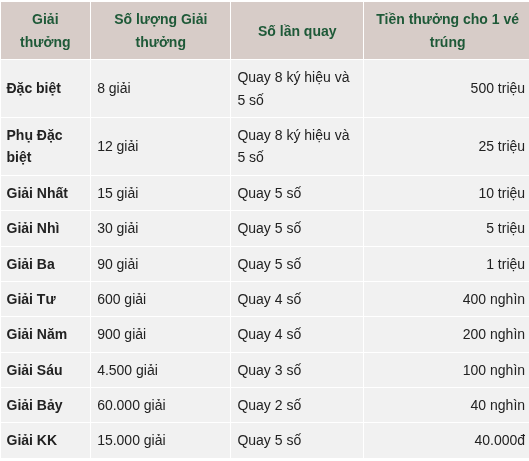 | Giải thưởng | Số lượng Giải thưởng | Số lần quay | Tiền thưởng cho 1 vé trúng |
|---|---|---|---|
| Đặc biệt | 8 giải | Quay 8 ký hiệu và 5 số | 500 triệu |
| Phụ Đặc biệt | 12 giải | Quay 8 ký hiệu và 5 số | 25 triệu |
| Giải Nhất | 15 giải | Quay 5 số | 10 triệu |
| Giải Nhì | 30 giải | Quay 5 số | 5 triệu |
| Giải Ba | 90 giải | Quay 5 số | 1 triệu |
| Giải Tư | 600 giải | Quay 4 số | 400 nghìn |
| Giải Năm | 900 giải | Quay 4 số | 200 nghìn |
| Giải Sáu | 4.500 giải | Quay 3 số | 100 nghìn |
| Giải Bảy | 60.000 giải | Quay 2 số | 40 nghìn |
| Giải KK | 15.000 giải | Quay 5 số | 40.000đ |